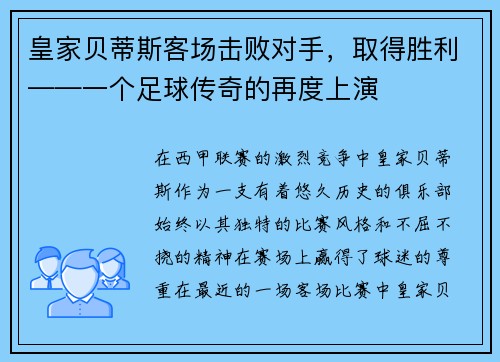 皇家贝蒂斯客场击败对手，取得胜利——一个足球传奇的再度上演

在西甲联赛的激烈竞争中皇家贝蒂斯作为一支有着悠久历史的俱乐部始终以其独特的比赛风格和不屈不挠的精神在赛场上赢得了球迷的尊重在最近的一场客场比赛中皇家贝